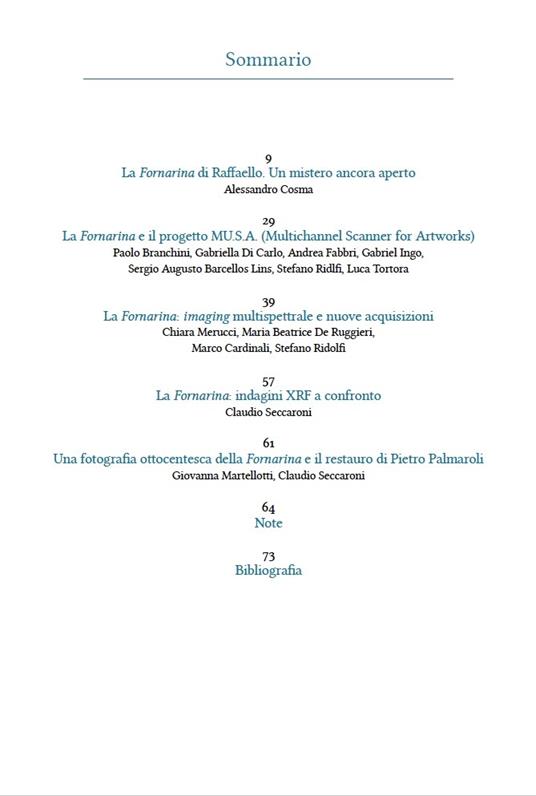 Sommario

9
La Fornarina di Raffaello. Un mistero ancora aperto
Alessandro Cosma

29
La Fornarina e il progetto MU.S.A. (Multichannel Scanner for Artworks)
Paolo Branchini, Gabriella Di Carlo, Andrea Fabbri, Gabriel Ingo, Sergio Augusto Barcellos Lins, Stefano Ridlfi, Luca Tortora

39
La Fornarina: imaging multispettrale e nuove acquisizioni
Chiara Merucci, Maria Beatrice De Ruggieri, Marco Cardinali, Stefano Ridolfi

57
La Fornarina: indagini XRF a confronto
Claudio Seccaroni

61
Una fotografia ottocentesca della Fornarina e il restauro di Pietro Palmaroli
Giovanna Martellotti, Claudio Seccaroni

64
Note

73
Bibliografia